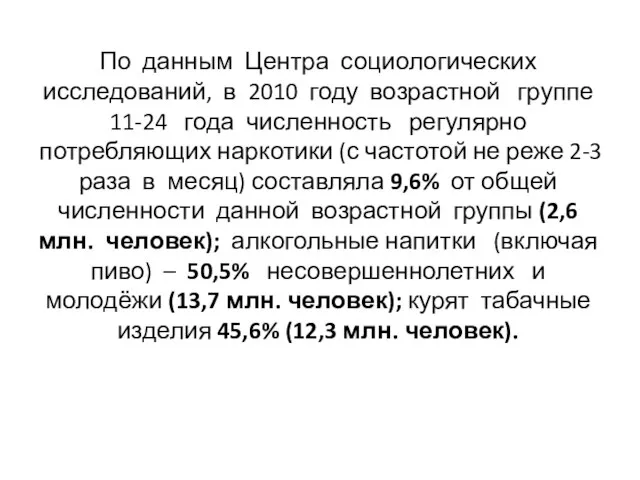 По данным Центра социологических исследований, в 2010 году возрастной группе 11-24 года численность регулярно потребляющих наркотики (с частотой не реже 2-3 раза в месяц) составляла 9,6% от общей численности данной возрастной группы (2,6 млн. человек); алкогольные напитки (включая пиво) – 50,5% несовершеннолетних и молодёжи (13,7 млн. человек); курят табачные изделия 45,6% (12,3 млн. человек).